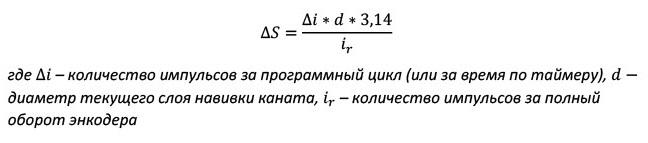 $\Delta S = \frac{\Delta i * d * 3,14}{i_r}$

где $\Delta i$ – количество импульсов за программный цикл (или за время по таймеру), $d$ – диаметр текущего слоя навивки каната, $i_r$ – количество импульсов за полный оборот энкодера